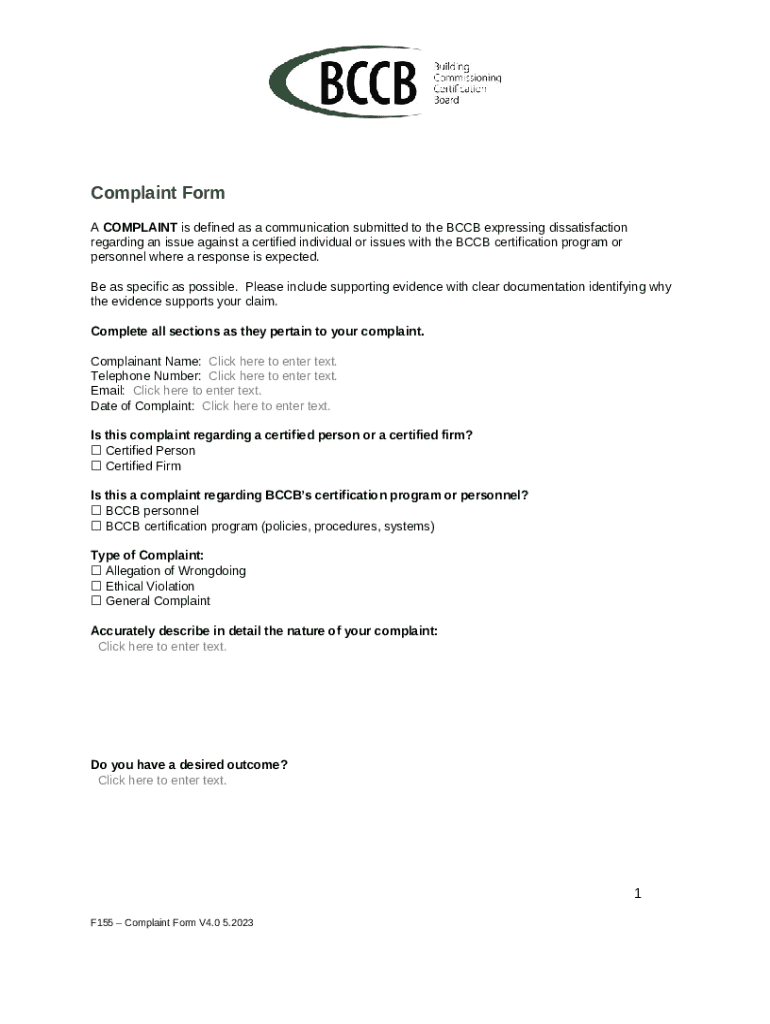 BCCB Building Commissioning Certification Board

Complaint Form

A COMPLAINT is defined as a communication submitted to the BCCB expressing dissatisfaction regarding an issue against a certified individual or issues with the BCCB certification program or personnel where a response is expected.

Be as specific as possible. Please include supporting evidence with clear documentation identifying why the evidence supports your claim.

Complete all sections as they pertain to your complaint.

Complainant Name: Click here to enter text.
Telephone Number: Click here to enter text.
Email: Click here to enter text.
Date of Complaint: Click here to enter text.

Is this complaint regarding a certified person or a certified firm?
☐ Certified Person
☐ Certified Firm

Is this a complaint regarding BCCB's certification program or personnel?
☐ BCCB personnel
☐ BCCB certification program (policies, procedures, systems)

Type of Complaint:
☐ Allegation of Wrongdoing
☐ Ethical Violation
☐ General Complaint

Accurately describe in detail the nature of your complaint:
Click here to enter text.

Do you have a desired outcome?
Click here to enter text.

1

F155 – Complaint Form V4.0 5.2023